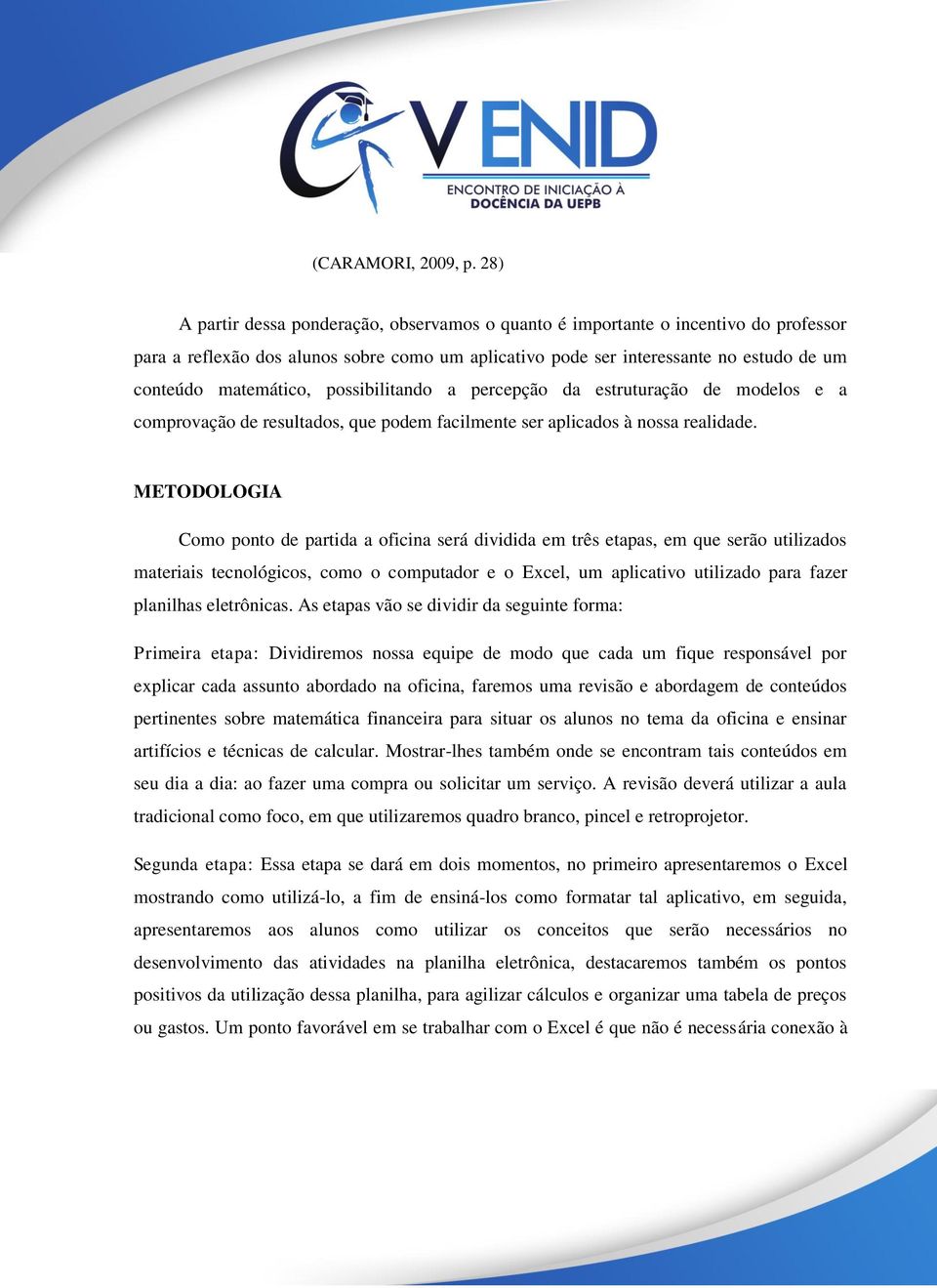 V ENID
ENCONTRO DE INICIAÇÃO À DOCÊNCIA DA UEPB

(CARAMORI, 2009, p. 28)

A partir dessa ponderação, observamos o quanto é importante o incentivo do professor para a reflexão dos alunos sobre como um aplicativo pode ser interessante no estudo de um conteúdo matemático, possibilitando a percepção da estruturação de modelos e a comprovação de resultados, que podem facilmente ser aplicados à nossa realidade.

METODOLOGIA

Como ponto de partida a oficina será dividida em três etapas, em que serão utilizados materiais tecnológicos, como o computador e o Excel, um aplicativo utilizado para fazer planilhas eletrônicas. As etapas vão se dividir da seguinte forma:

Primeira etapa: Dividiremos nossa equipe de modo que cada um fique responsável por explicar cada assunto abordado na oficina, faremos uma revisão e abordagem de conteúdos pertinentes sobre matemática financeira para situar os alunos no tema da oficina e ensinar artifícios e técnicas de calcular. Mostrar-lhes também onde se encontram tais conteúdos em seu dia a dia: ao fazer uma compra ou solicitar um serviço. A revisão deverá utilizar a aula tradicional como foco, em que utilizaremos quadro branco, pincel e retroprojetor.

Segunda etapa: Essa etapa se dará em dois momentos, no primeiro apresentaremos o Excel mostrando como utilizá-lo, a fim de ensiná-los como formatar tal aplicativo, em seguida, apresentaremos aos alunos como utilizar os conceitos que serão necessários no desenvolvimento das atividades na planilha eletrônica, destacaremos também os pontos positivos da utilização dessa planilha, para agilizar cálculos e organizar uma tabela de preços ou gastos. Um ponto favorável em se trabalhar com o Excel é que não é necessária conexão à